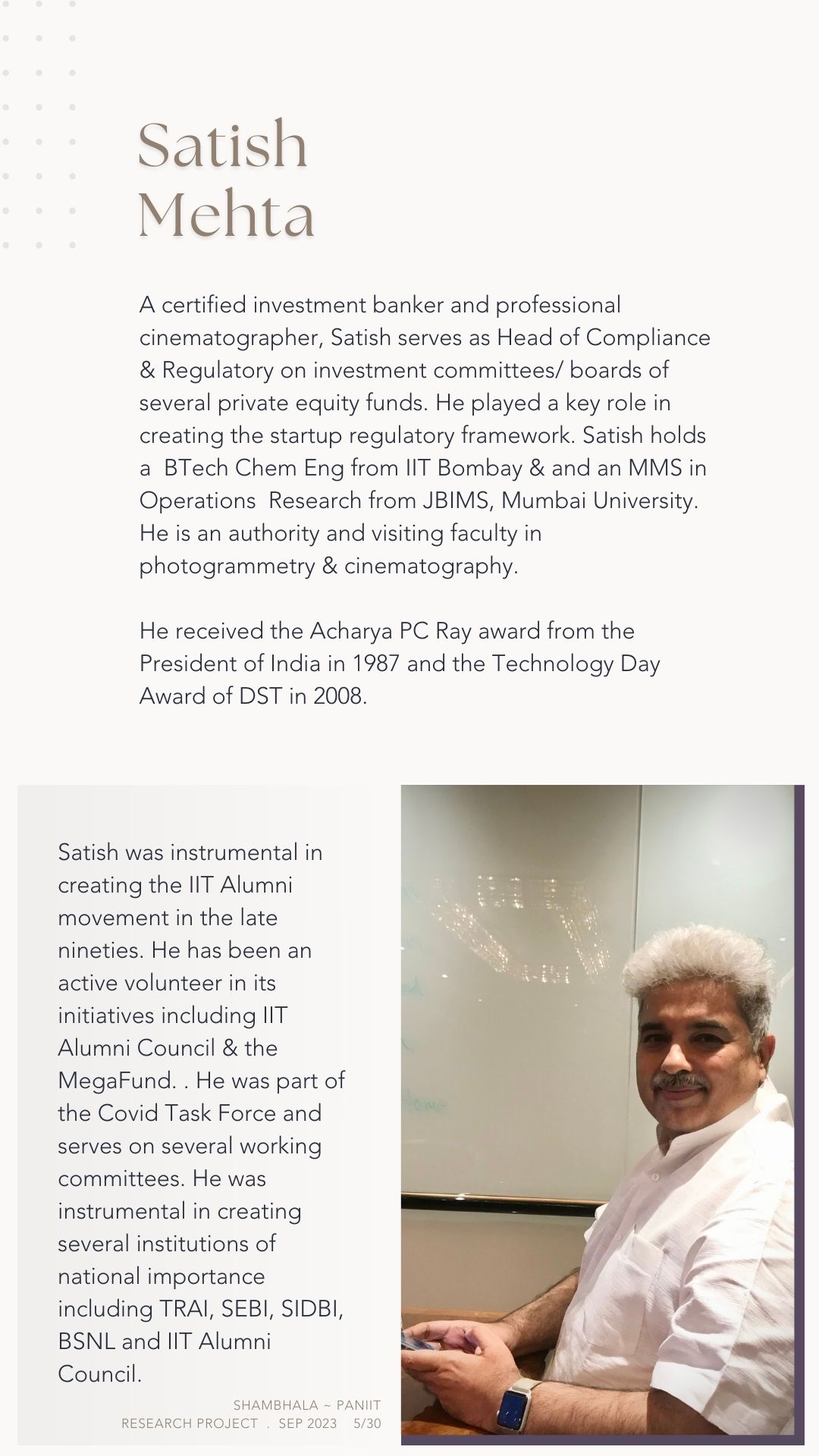 Satish Mehta

A certified investment banker and professional cinematographer, Satish serves as Head of Compliance & Regulatory on investment committees/ boards of several private equity funds. He played a key role in creating the startup regulatory framework. Satish holds a BTech Chem Eng from IIT Bombay & and an MMS in Operations Research from JBIMS, Mumbai University. He is an authority and visiting faculty in photogrammetry & cinematography.

He received the Acharya PC Ray award from the President of India in 1987 and the Technology Day Award of DST in 2008.

Satish was instrumental in creating the IIT Alumni movement in the late nineties. He has been an active volunteer in its initiatives including IIT Alumni Council & the MegaFund. . He was part of the Covid Task Force and serves on several working committees. He was instrumental in creating several institutions of national importance including TRAI, SEBI, SIDBI, BSNL and IIT Alumni Council.

SHAMBHALA ~ PANIIT
RESEARCH PROJECT . SEP 2023 5/30